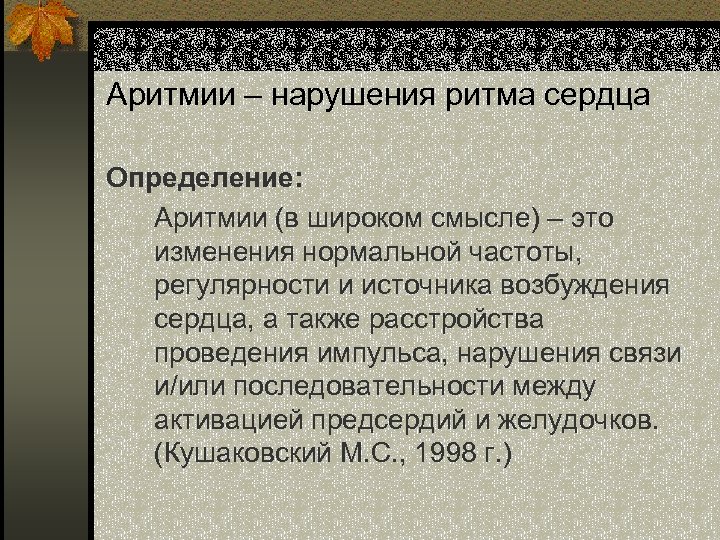 Аритмии – нарушения ритма сердца

Определение:

Аритмии (в широком смысле) – это изменения нормальной частоты, регулярности и источника возбуждения сердца, а также расстройства проведения импульса, нарушения связи и/или последовательности между активацией предсердий и желудочков. (Кушаковский М.С., 1998 г.)